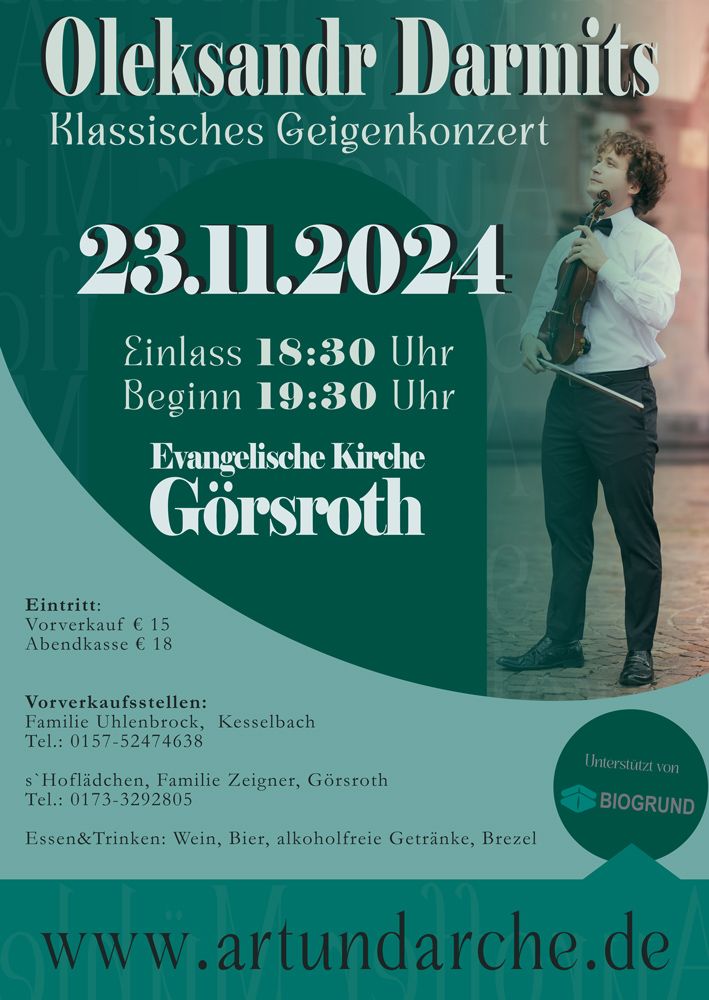 Oleksandr Darmits
Klassisches Geigenkonzert

23.11.2024

Einlass 18:30 Uhr
Beginn 19:30 Uhr

Evangelische Kirche
Görsroth

Eintritt:
Vorverkauf € 15
Abendkasse € 18

Vorverkaufsstellen:
Familie Uhlenbrock, Kesselbach
Tel.: 0157-52474638

s`Hoflädchen, Familie Zeigner, Görsroth
Tel.: 0173-3292805

Essen&Trinken: Wein, Bier, alkoholfreie Getränke, Brezel

Unterstützt von
BIOGRUND

www.artundarche.de